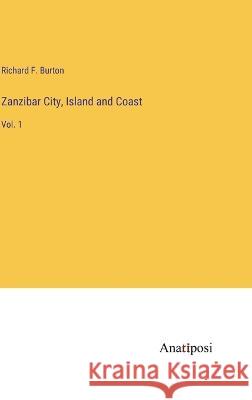 Richard F. Burton

Zanzibar City, Island and Coast

Vol. 1

Anatiposi

Kraina Książek